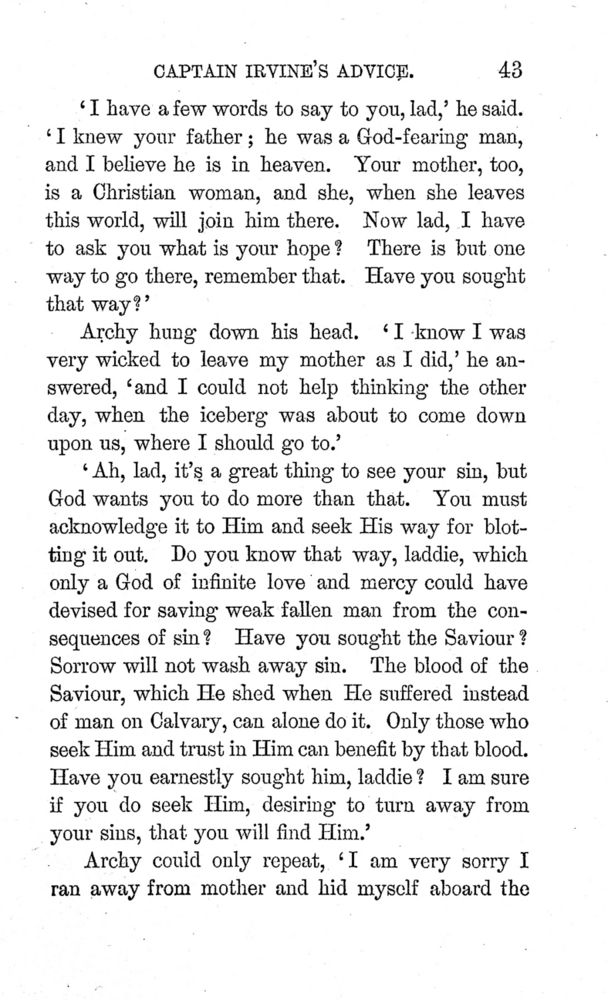 CAPTAIN IRVINE'S ADVICE. 43

'I have a few words to say to you, lad,' he said. 'I knew your father; he was a God-fearing man, and I believe he is in heaven. Your mother, too, is a Christian woman, and she, when she leaves this world, will join him there. Now lad, I have to ask you what is your hope? There is but one way to go there, remember that. Have you sought that way?'

Archy hung down his head. 'I know I was very wicked to leave my mother as I did,' he answered, 'and I could not help thinking the other day, when the iceberg was about to come down upon us, where I should go to.'

'Ah, lad, it's a great thing to see your sin, but God wants you to do more than that. You must acknowledge it to Him and seek His way for blotting it out. Do you know that way, laddie, which only a God of infinite love and mercy could have devised for saving weak fallen man from the consequences of sin? Have you sought the Saviour? Sorrow will not wash away sin. The blood of the Saviour, which He shed when He suffered instead of man on Calvary, can alone do it. Only those who seek Him and trust in Him can benefit by that blood. Have you earnestly sought him, laddie? I am sure if you do seek Him, desiring to turn away from your sins, that you will find Him.'

Archy could only repeat, 'I am very sorry I ran away from mother and hid myself aboard the